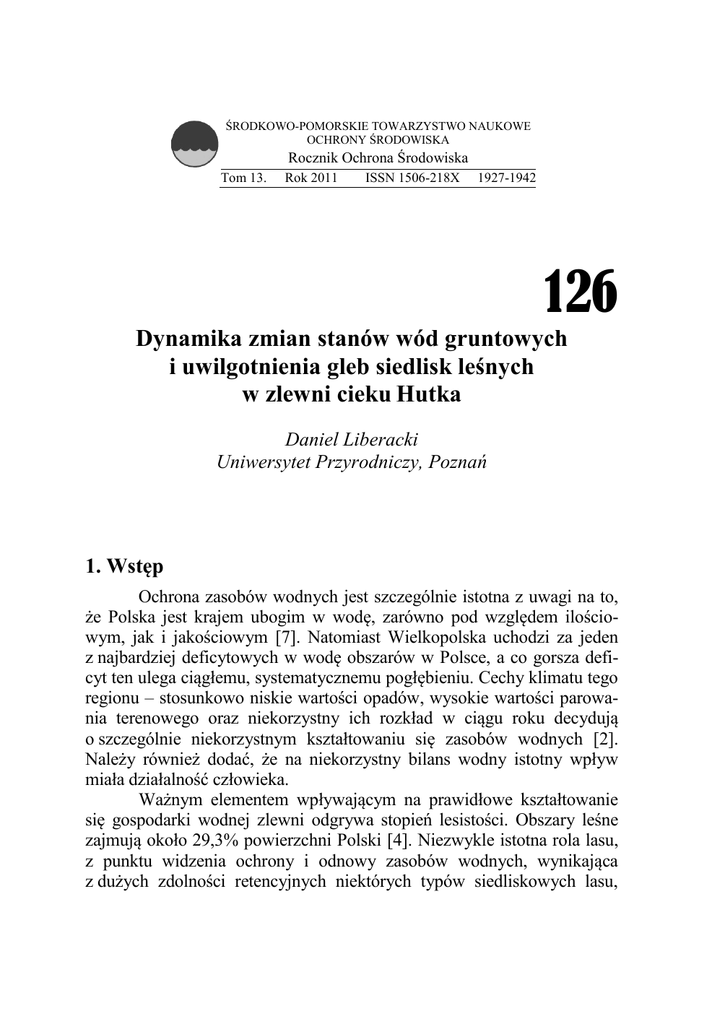 ŚRODKOWO-POMORSKIE TOWARZYSTWO NAUKOWE OCHRONY ŚRODOWISKA
Rocznik Ochrona Środowiska
Tom 13. Rok 2011 ISSN 1506-218X 1927-1942

126

Dynamika zmian stanów wód gruntowych i uwilgotnienia gleb siedlisk leśnych w zlewni cieku Hutka

Daniel Liberacki
Uniwersytet Przyrodniczy, Poznań

1. Wstęp

Ochrona zasobów wodnych jest szczególnie istotna z uwagi na to, że Polska jest krajem ubogim w wodę, zarówno pod względem ilościowym, jak i jakościowym [7]. Natomiast Wielkopolska uchodzi za jeden z najbardziej deficytowych w wodę obszarów w Polsce, a co gorsza deficyt ten ulega ciągłemu, systematycznemu pogłębieniu. Cechy klimatu tego regionu – stosunkowo niskie wartości opadów, wysokie wartości parowania terenowego oraz niekorzystny ich rozkład w ciągu roku decydują o szczególnie niekorzystnym kształtowaniu się zasobów wodnych [2]. Należy również dodać, że na niekorzystny bilans wodny istotny wpływ miała działalność człowieka.

Ważnym elementem wpływającym na prawidłowe kształtowanie się gospodarki wodnej zlewni odgrywa stopień lesistości. Obszary leśne zajmują około 29,3% powierzchni Polski [4]. Niezwykle istotna rola lasu, z punktu widzenia ochrony i odnowy zasobów wodnych, wynikająca z dużych zdolności retencyjnych niektórych typów siedliskowych lasu,